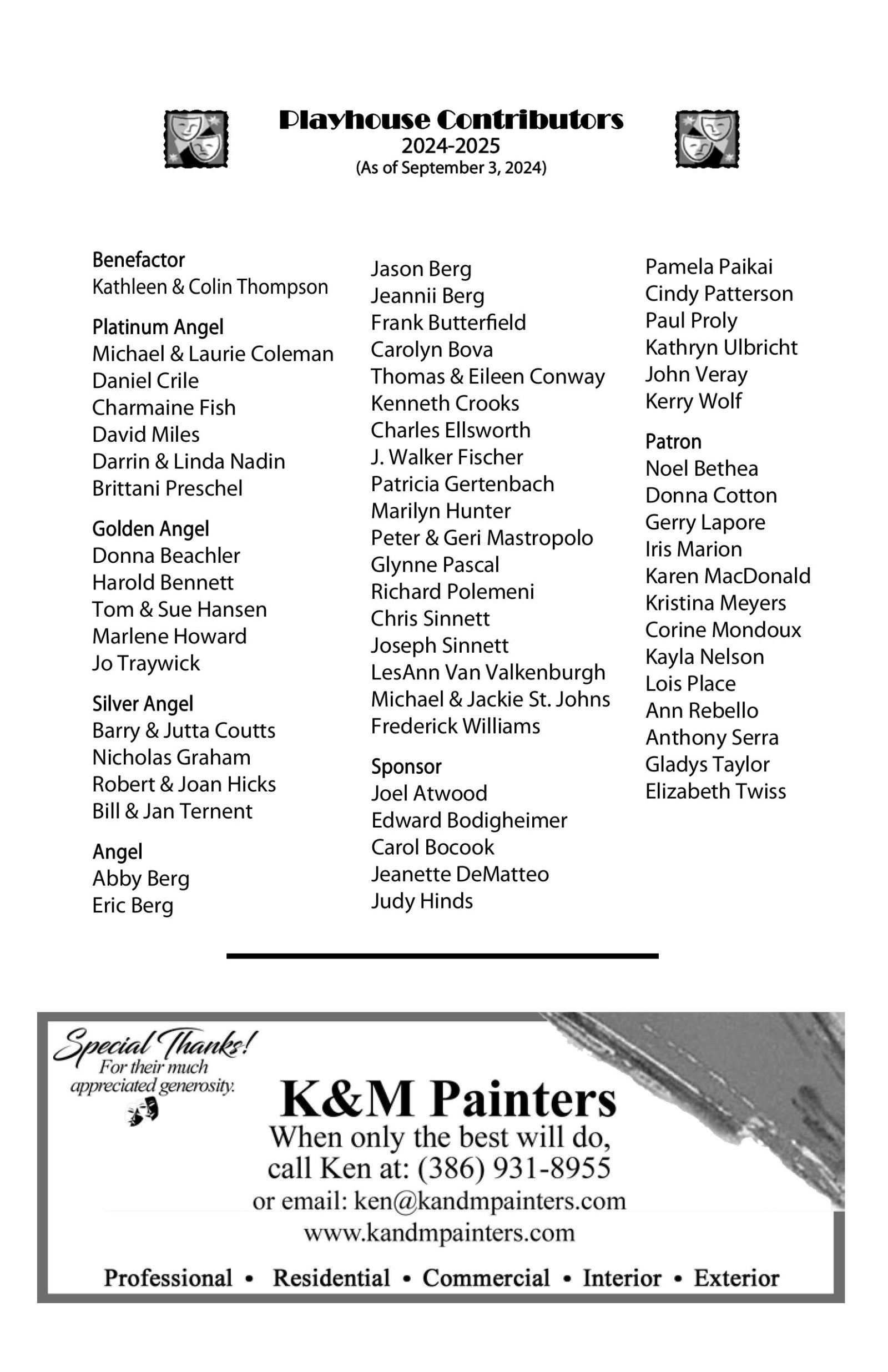 Playhouse Contributors
2024-2025
(As of September 3, 2024)

Benefactor
Kathleen & Colin Thompson

Platinum Angel
Michael & Laurie Coleman
Daniel Crile
Charmaine Fish
David Miles
Darrin & Linda Nadin
Brittani Preschel

Golden Angel
Donna Beachler
Harold Bennett
Tom & Sue Hansen
Marlene Howard
Jo Traywick

Silver Angel
Barry & Jutta Coutts
Nicholas Graham
Robert & Joan Hicks
Bill & Jan Ternent

Angel
Abby Berg
Eric Berg
Jason Berg
Jeannii Berg
Frank Butterfield
Carolyn Bova
Thomas & Eileen Conway
Kenneth Crooks
Charles Ellsworth
J. Walker Fischer
Patricia Gertenbach
Marilyn Hunter
Peter & Geri Mastropolo
Glynne Pascal
Richard Polemeni
Chris Sinnett
Joseph Sinnett
LesAnn Van Valkenburgh
Michael & Jackie St. Johns
Frederick Williams

Sponsor
Joel Atwood
Edward Bodigheimer
Carol Bocook
Jeanette DeMatteo
Judy Hinds
Pamela Paikai
Cindy Patterson
Paul Proly
Kathryn Ulbricht
John Veray
Kerry Wolf

Patron
Noel Bethea
Donna Cotton
Gerry Lapore
Iris Marion
Karen MacDonald
Kristina Meyers
Corine Mondoux
Kayla Nelson
Lois Place
Ann Rebello
Anthony Serra
Gladys Taylor
Elizabeth Twiss

Special Thanks!
For their much appreciated generosity.

K&M Painters
When only the best will do,
call Ken at: (386) 931-8955
or email: ken@kandmpainters.com
www.kandmpainters.com

Professional • Residential • Commercial • Interior • Exterior